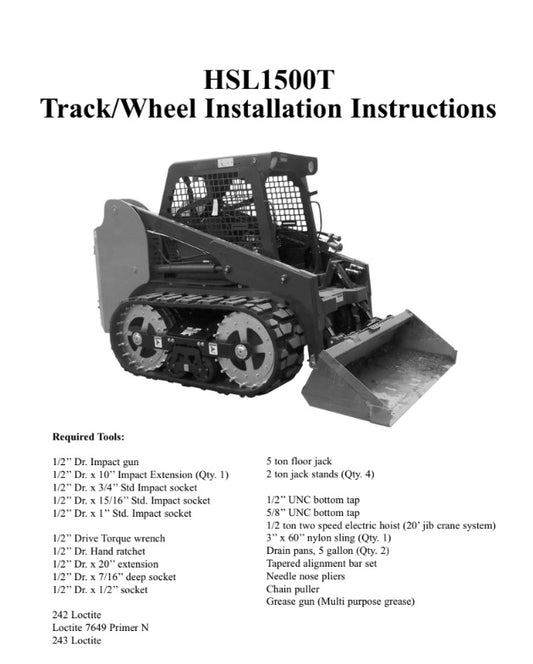 HSL1500T
Track/Wheel Installation Instructions

Required Tools:

1/2" Dr. Impact gun
1/2" Dr. x 10" Impact Extension (Qty. 1)
1/2" Dr. x 3/4" Std Impact socket
1/2" Dr. x 15/16" Std. Impact socket
1/2" Dr. x 1" Std. Impact socket

1/2" Drive Torque wrench
1/2" Dr. Hand ratchet
1/2" Dr. x 20" extension
1/2" Dr. x 7/16" deep socket
1/2" Dr. x 1/2" socket

242 Loctite
Loctite 7649 Primer N
243 Loctite

5 ton floor jack
2 ton jack stands (Qty. 4)

1/2" UNC bottom tap
5/8" UNC bottom tap
1/2 ton two speed electric hoist (20' jib crane system)
3" x 60" nylon sling (Qty. 1)
Drain pans, 5 gallon (Qty. 2)
Tapered alignment bar set
Needle nose pliers
Chain puller
Grease gun (Multi purpose grease)